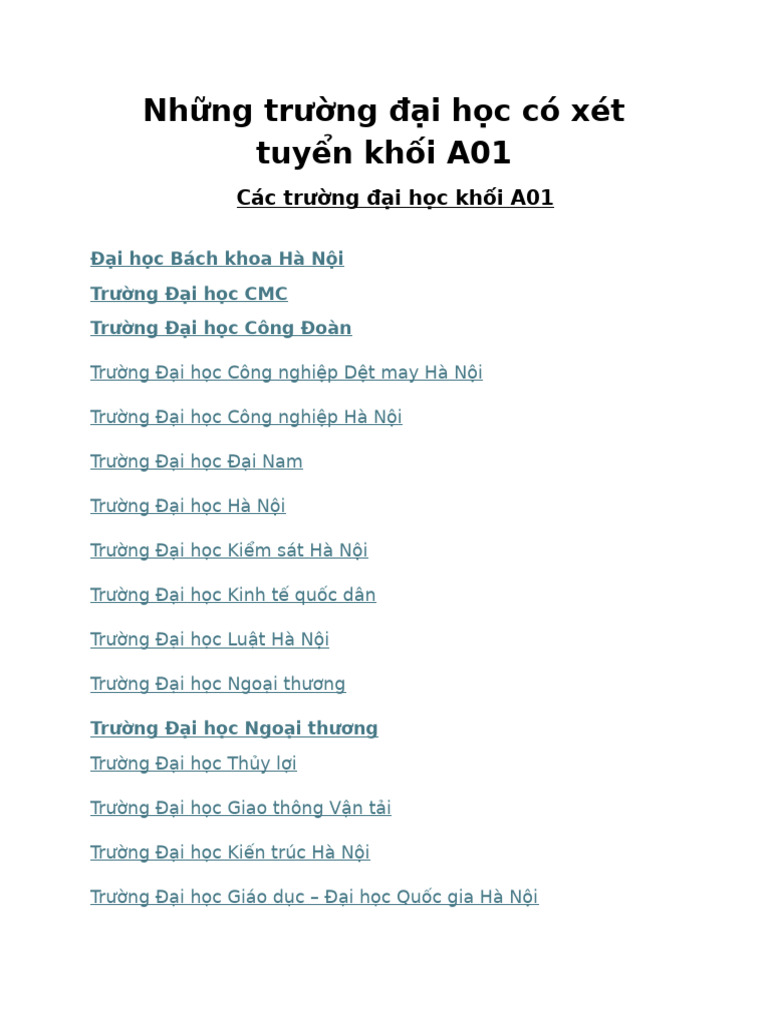 Những trường đại học có xét tuyển khối A01

Các trường đại học khối A01

Đại học Bách khoa Hà Nội

Trường Đại học CMC

Trường Đại học Công Đoàn

Trường Đại học Công nghiệp Dệt may Hà Nội

Trường Đại học Công nghiệp Hà Nội

Trường Đại học Đại Nam

Trường Đại học Hà Nội

Trường Đại học Kiểm sát Hà Nội

Trường Đại học Kinh tế quốc dân

Trường Đại học Luật Hà Nội

Trường Đại học Ngoại thương

Trường Đại học Ngoại thương

Trường Đại học Thủy lợi

Trường Đại học Giao thông Vận tải

Trường Đại học Kiến trúc Hà Nội

Trường Đại học Giáo dục – Đại học Quốc gia Hà Nội